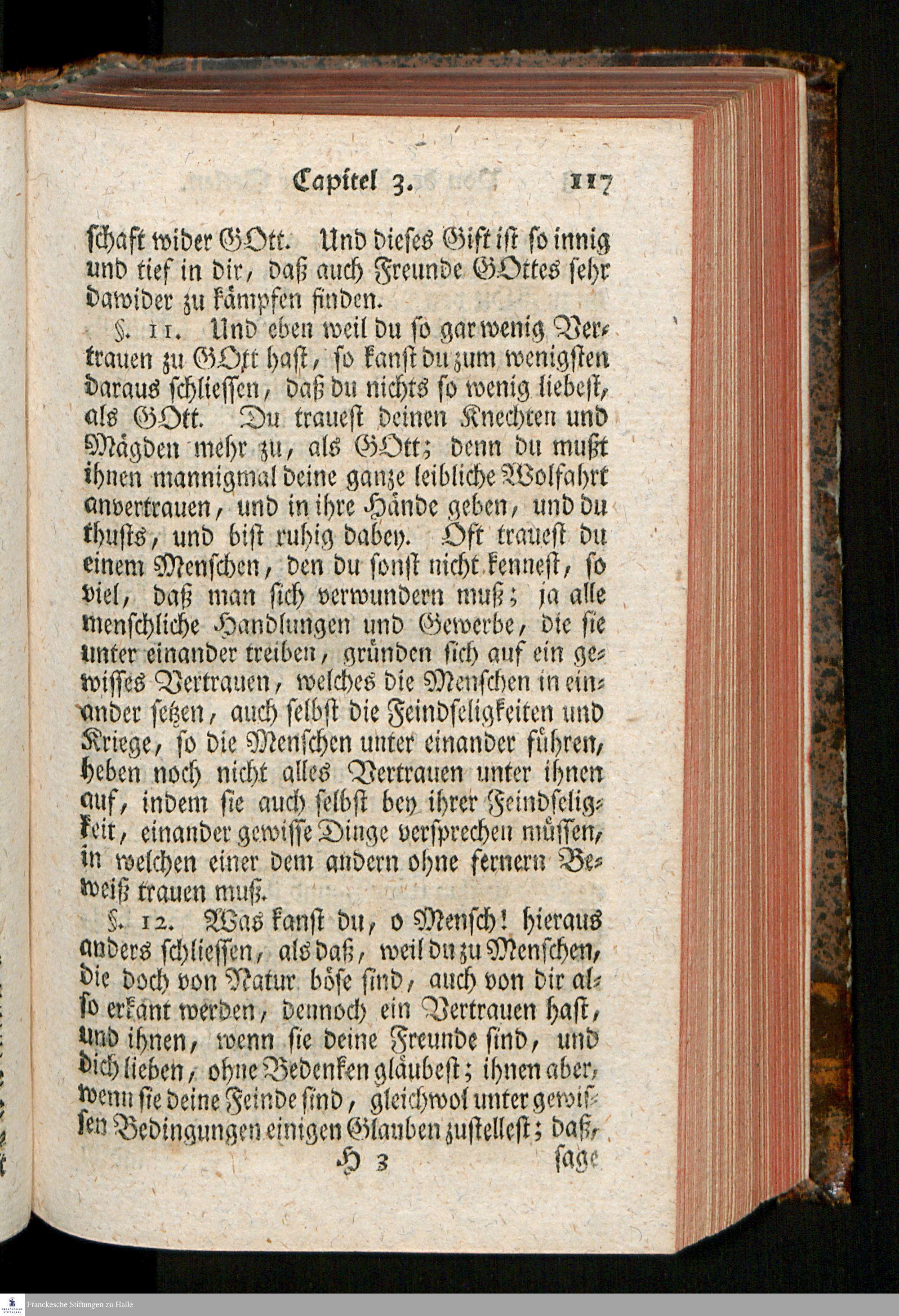 Capitel 3. 117

schaft wider GOtt. Und dieses Gift ist so innig und tief in dir, daß auch Freunde GOttes sehr dawider zu kämpfen finden.

§. 11. Und eben weil du so gar wenig Vertrauen zu GOtt hast, so kanst du zum wenigsten daraus schliessen, daß du nichts so wenig liebest, als GOtt. Du trauest deinen Knechten und Mägden mehr zu, als GOtt; denn du mußt ihnen mannigmal deine ganze leibliche Wolfahrt anvertrauen, und in ihre Hände geben, und du thusts, und bist ruhig dabey. Oft trauest du einem Menschen, den du sonst nicht kennest, so viel, daß man sich verwundern muß; ja alle menschliche Handlungen und Gewerbe, die sie unter einander treiben, gründen sich auf ein gewisses Vertrauen, welches die Menschen in einander setzen, auch selbst die Feindseligkeiten und Kriege, so die Menschen unter einander führen, heben noch nicht alles Vertrauen unter ihnen auf, indem sie auch selbst bey ihrer Feindseligkeit, einander gewisse Dinge versprechen müssen, in welchen einer dem andern ohne fernern Beweiß trauen muß.

§. 12. Was kanst du, o Mensch! hieraus anders schliessen, als daß, weil du zu Menschen, die doch von Natur böse sind, auch von dir also erkant werden, dennoch ein Vertrauen hast, und ihnen, wenn sie deine Freunde sind, und dich lieben, ohne Bedenken gläubest; ihnen aber, wenn sie deine Feinde sind, gleichwol unter gewissen Bedingungen einigen Glauben zustellest; daß,

H 3 sage

Franckesche Stiftungen zu Halle